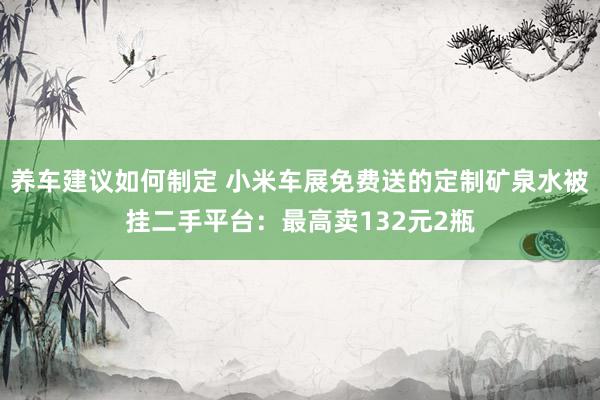 养车建议如何制定 小米车展免费送的定制矿泉水被挂二手平台：最高卖132元2瓶